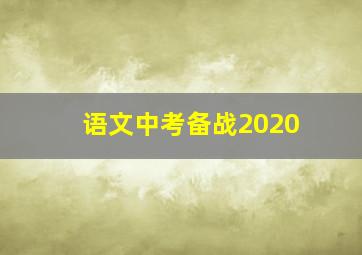 语文中考备战2020